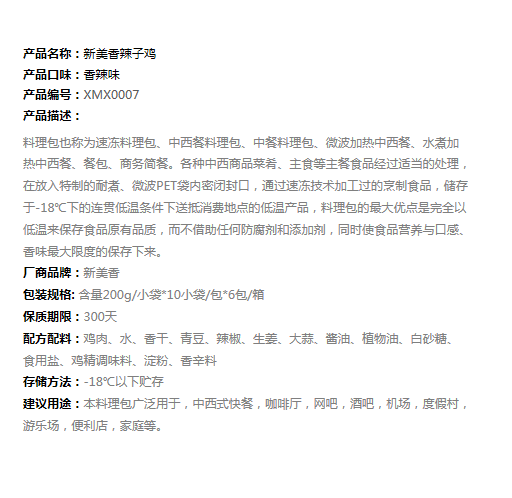 产品名称：新美香辣子鸡
产品口味：香辣味
产品编号：XMX0007
产品描述：

料理包也称为速冻料理包、中西餐料理包、中餐料理包、微波加热中西餐、水煮加热中西餐、餐包、商务简餐。各种中西商品菜肴、主食等主餐食品经过适当的处理，在放入特制的耐煮、微波PET袋内密闭封口，通过速冻技术加工过的烹制食品，储存于-18℃下的连贯低温条件下送抵消费地点的低温产品，料理包的最大优点是完全以低温来保存食品原有品质，而不借助任何防腐剂和添加剂，同时使食品营养与口感、香味最大限度的保存下来。

厂商品牌：新美香
包装规格: 含量200g/小袋*10小袋/包*6包/箱
保质期限：300天
配方配料：鸡肉、水、香干、青豆、辣椒、生姜、大蒜、酱油、植物油、白砂糖、食用盐、鸡精调味料、淀粉、香辛料
存储方法：-18℃以下贮存
建议用途：本料理包广泛用于，中西式快餐，咖啡厅，网吧，酒吧，机场，度假村，游乐场，便利店，家庭等。